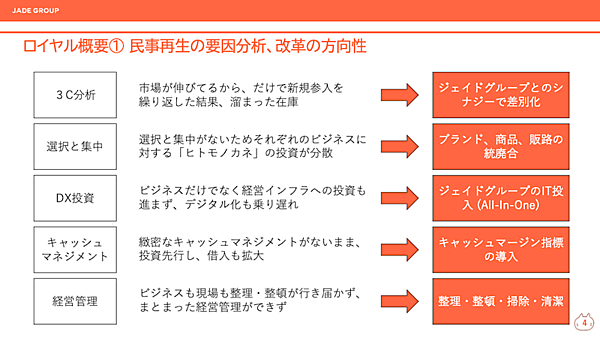 JADE GROUP

ロイヤル概要① 民事再生の要因分析、改革の方向性

| | | |
|---|---|---|
| ３C分析 | 市場が伸びてるから、だけで新規参入を繰り返した結果、溜まった在庫 | ジェイドグループとのシナジーで差別化 |
| 選択と集中 | 選択と集中がないためそれぞれのビジネスに対する「ヒトモノカネ」の投資が分散 | ブランド、商品、販路の統廃合 |
| DX投資 | ビジネスだけでなく経営インフラへの投資も進まず、デジタル化も乗り遅れ | ジェイドグループのIT投入 (All-In-One) |
| キャッシュマネジメント | 緻密なキャッシュマネジメントがないまま、投資先行し、借入も拡大 | キャッシュマージン指標の導入 |
| 経営管理 | ビジネスも現場も整理・整頓が行き届かず、まとまった経営管理ができず | 整理・整頓・掃除・清潔 |

4